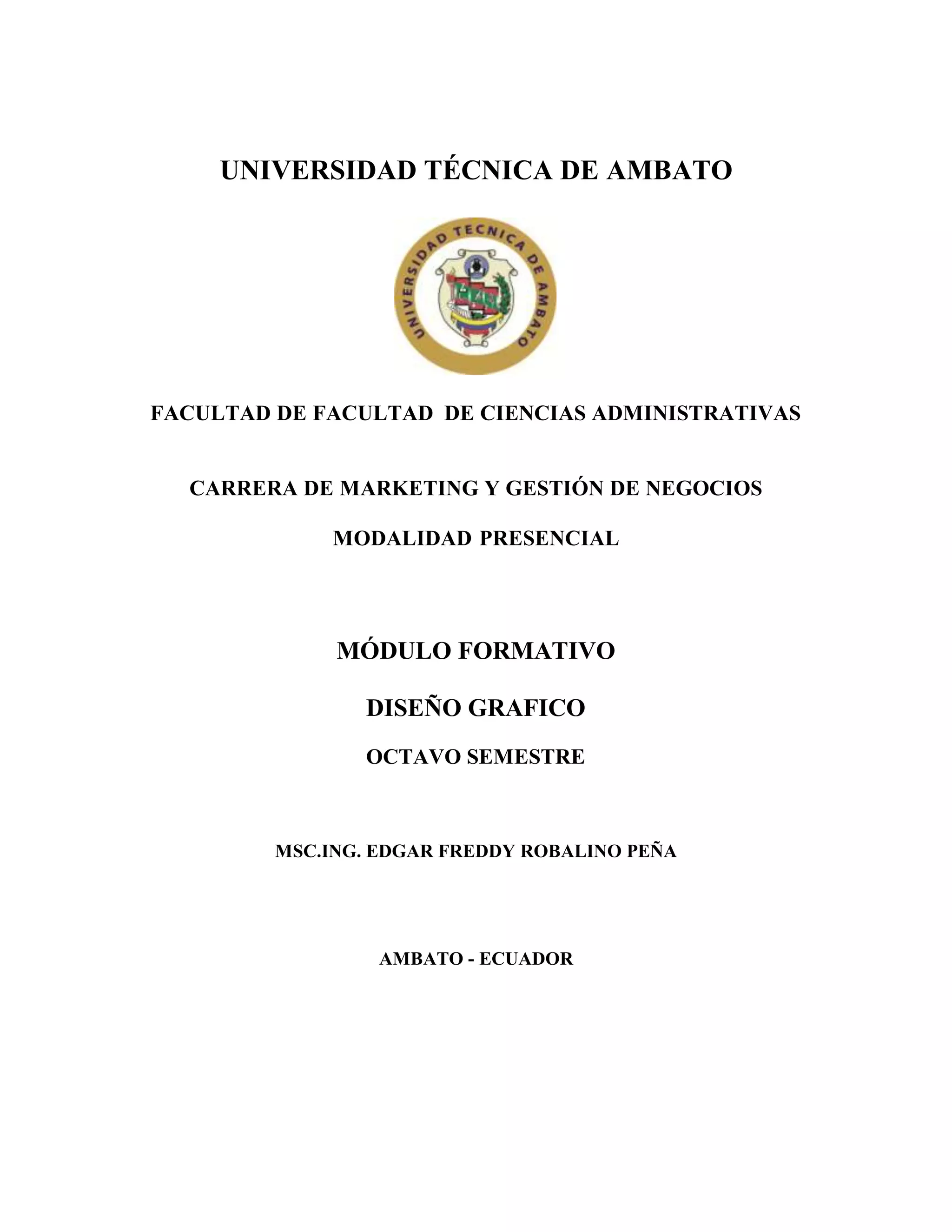 UNIVERSIDAD TÉCNICA DE AMBATO

UNIVERSIDAD TECNICA DE AMBATO

FACULTAD DE FACULTAD DE CIENCIAS ADMINISTRATIVAS

CARRERA DE MARKETING Y GESTIÓN DE NEGOCIOS

MODALIDAD PRESENCIAL

MÓDULO FORMATIVO

DISEÑO GRAFICO

OCTAVO SEMESTRE

MSC.ING. EDGAR FREDDY ROBALINO PEÑA

AMBATO - ECUADOR